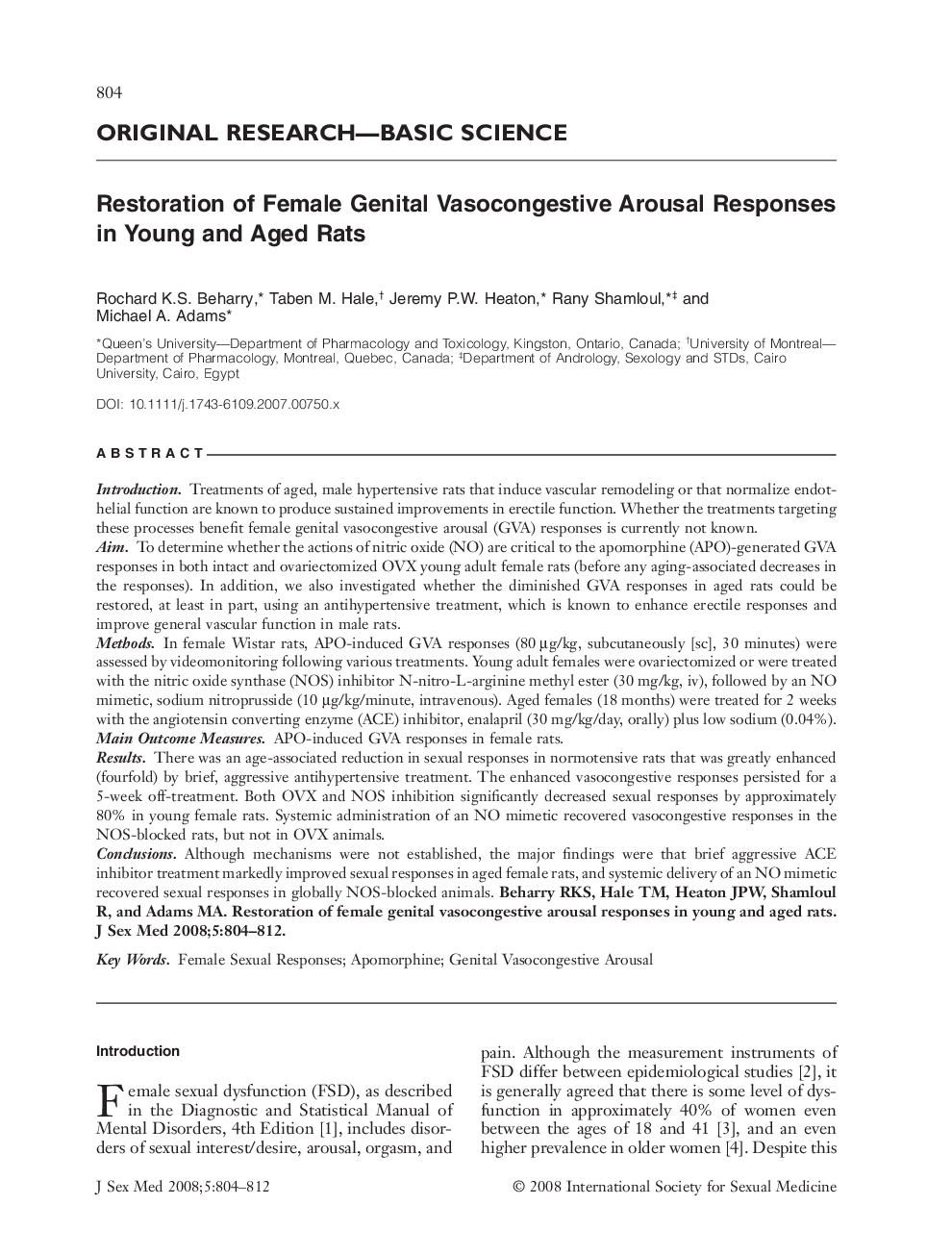 804

ORIGINAL RESEARCH—BASIC SCIENCE

Restoration of Female Genital Vasocongestive Arousal Responses in Young and Aged Rats

Rochard K.S. Beharry,* Taben M. Hale,† Jeremy P.W. Heaton,* Rany Shamloul,*‡ and Michael A. Adams*

*Queen's University—Department of Pharmacology and Toxicology, Kingston, Ontario, Canada; †University of Montreal—Department of Pharmacology, Montreal, Quebec, Canada; ‡Department of Andrology, Sexology and STDs, Cairo University, Cairo, Egypt

DOI: 10.1111/j.1743-6109.2007.00750.x

ABSTRACT

Introduction. Treatments of aged, male hypertensive rats that induce vascular remodeling or that normalize endothelial function are known to produce sustained improvements in erectile function. Whether the treatments targeting these processes benefit female genital vasocongestive arousal (GVA) responses is currently not known.
Aim. To determine whether the actions of nitric oxide (NO) are critical to the apomorphine (APO)-generated GVA responses in both intact and ovariectomized OVX young adult female rats (before any aging-associated decreases in the responses). In addition, we also investigated whether the diminished GVA responses in aged rats could be restored, at least in part, using an antihypertensive treatment, which is known to enhance erectile responses and improve general vascular function in male rats.
Methods. In female Wistar rats, APO-induced GVA responses (80 µg/kg, subcutaneously [sc], 30 minutes) were assessed by videomonitoring following various treatments. Young adult females were ovariectomized or were treated with the nitric oxide synthase (NOS) inhibitor N-nitro-L-arginine methyl ester (30 mg/kg, iv), followed by an NO mimetic, sodium nitroprusside (10 µg/kg/minute, intravenous). Aged females (18 months) were treated for 2 weeks with the angiotensin converting enzyme (ACE) inhibitor, enalapril (30 mg/kg/day, orally) plus low sodium (0.04%).
Main Outcome Measures. APO-induced GVA responses in female rats.
Results. There was an age-associated reduction in sexual responses in normotensive rats that was greatly enhanced (fourfold) by brief, aggressive antihypertensive treatment. The enhanced vasocongestive responses persisted for a 5-week off-treatment. Both OVX and NOS inhibition significantly decreased sexual responses by approximately 80% in young female rats. Systemic administration of an NO mimetic recovered vasocongestive responses in the NOS-blocked rats, but not in OVX animals.
Conclusions. Although mechanisms were not established, the major findings were that brief aggressive ACE inhibitor treatment markedly improved sexual responses in aged female rats, and systemic delivery of an NO mimetic recovered sexual responses in globally NOS-blocked animals. Beharry RKS, Hale TM, Heaton JPW, Shamloul R, and Adams MA. Restoration of female genital vasocongestive arousal responses in young and aged rats. J Sex Med 2008;5:804–812.

Key Words. Female Sexual Responses; Apomorphine; Genital Vasocongestive Arousal

Introduction

Female sexual dysfunction (FSD), as described in the Diagnostic and Statistical Manual of Mental Disorders, 4th Edition [1], includes disorders of sexual interest/desire, arousal, orgasm, and pain. Although the measurement instruments of FSD differ between epidemiological studies [2], it is generally agreed that there is some level of dysfunction in approximately 40% of women even between the ages of 18 and 41 [3], and an even higher prevalence in older women [4]. Despite this

J Sex Med 2008;5:804–812

© 2008 International Society for Sexual Medicine